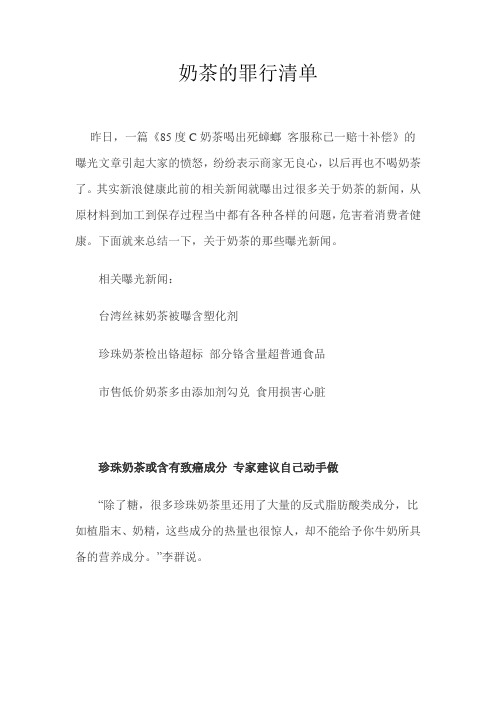 奶茶的罪行清单

昨日，一篇《85度C奶茶喝出死蟑螂 客服称己一赔十补偿》的曝光文章引起大家的愤怒，纷纷表示商家无良心，以后再也不喝奶茶了。其实新浪健康此前的相关新闻就曝出过很多关于奶茶的新闻，从原材料到加工到保存过程当中都有各种各样的问题，危害着消费者健康。下面就来总结一下，关于奶茶的那些曝光新闻。

相关曝光新闻：

台湾丝袜奶茶被曝含塑化剂

珍珠奶茶检出铬超标 部分铬含量超普通食品

市售低价奶茶多由添加剂勾兑 食用损害心脏

珍珠奶茶或含有致癌成分 专家建议自己动手做

“除了糖，很多珍珠奶茶里还用了大量的反式脂肪酸类成分，比如植脂末、奶精，这些成分的热量也很惊人，却不能给予你牛奶所具备的营养成分。”李群说。